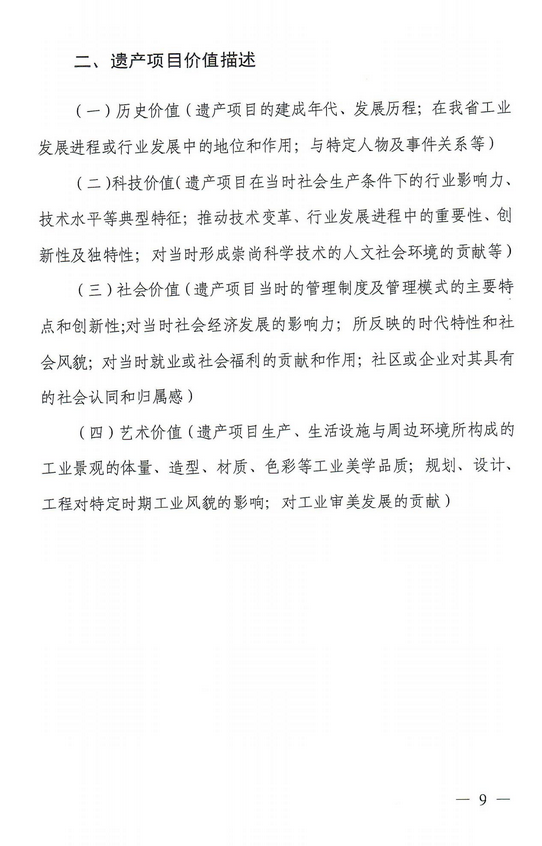 二、遗产项目价值描述

（一）历史价值（遗产项目的建成年代、发展历程；在我省工业发展进程或行业发展中的地位和作用；与特定人物及事件关系等）

（二）科技价值（遗产项目在当时社会生产条件下的行业影响力、技术水平等典型特征；推动技术变革、行业发展进程中的重要性、创新性及独特性；对当时形成崇尚科学技术的人文社会环境的贡献等）

（三）社会价值（遗产项目当时的管理制度及管理模式的主要特点和创新性;对当时社会经济发展的影响力；所反映的时代特性和社会风貌；对当时就业或社会福利的贡献和作用；社区或企业对其具有的社会认同和归属感）

（四）艺术价值（遗产项目生产、生活设施与周边环境所构成的工业景观的体量、造型、材质、色彩等工业美学品质；规划、设计、工程对特定时期工业风貌的影响；对工业审美发展的贡献）

— 9 —